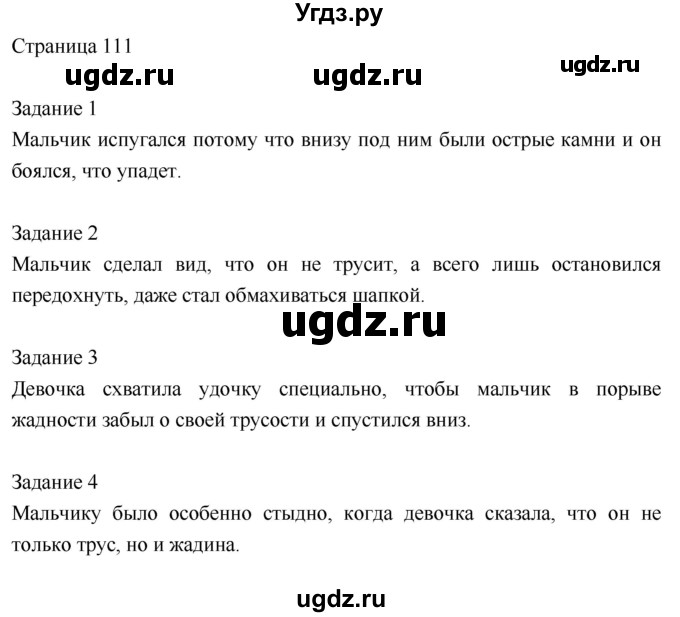 Угдз.ру

Страница 111

ugdz.ru ugdz.ru ugdz.ru

Задание 1
Мальчик испугался потому что внизу под ним были острые камни и он боялся, что упадет.

Задание 2
Мальчик сделал вид, что он не трусит, а всего лишь остановился передохнуть, даже стал обмахиваться шапкой.

ugdz.ru

Задание 3
Девочка схватила удочку специально, чтобы мальчик в порыве жадности забыл о своей трусости и спустился вниз.

Задание 4
Мальчику было особенно стыдно, когда девочка сказала, что он не только трус, но и жадина.

ugdz.ru